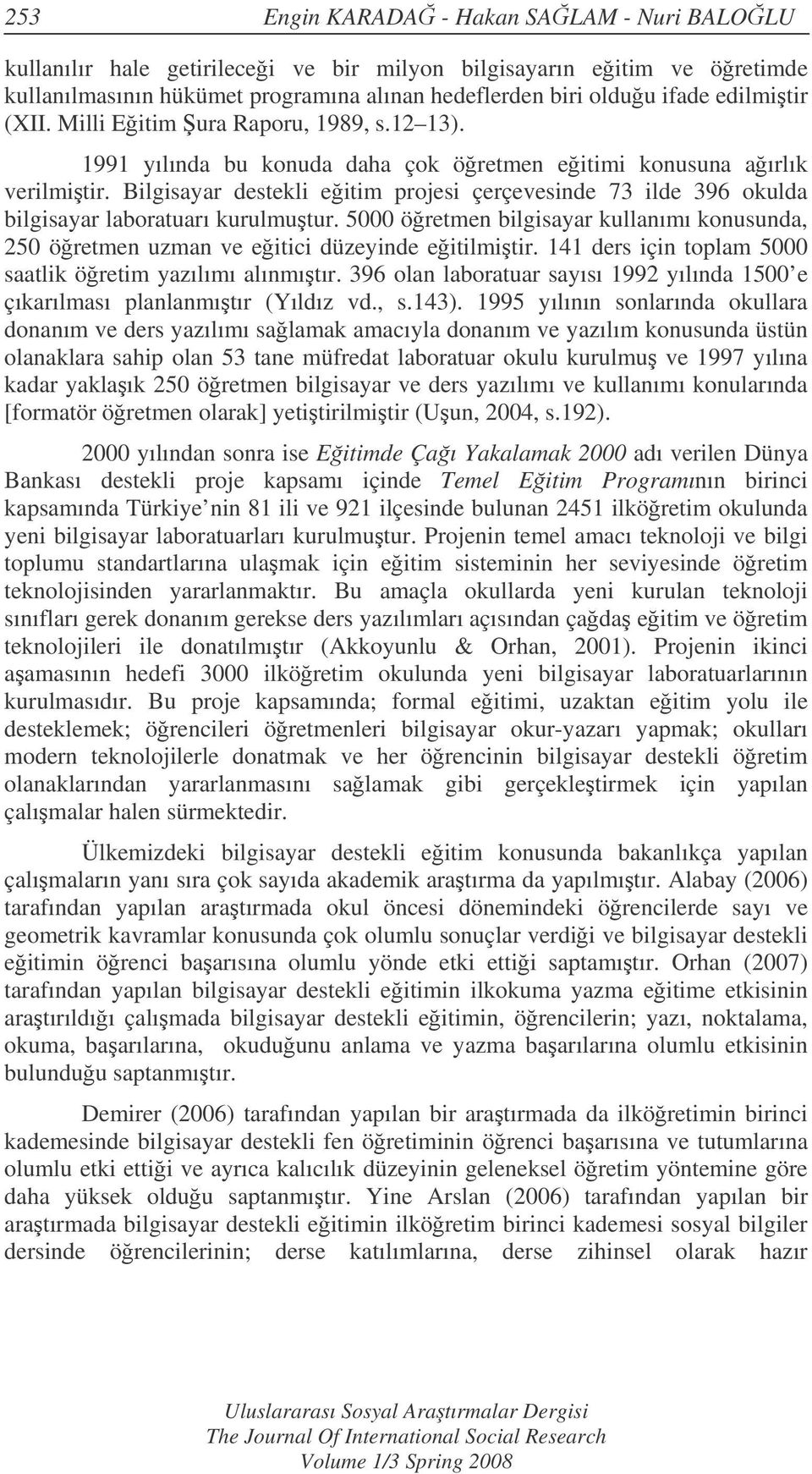 253 Engin KARADAĞ - Hakan SAĞLAM - Nuri BALOĞLU

kullanılır hale getirileceği ve bir milyon bilgisayarın eğitim ve öğretimde kullanılmasının hükümet programına alınan hedeflerden biri olduğu ifade edilmiştir (XII. Milli Eğitim Şura Raporu, 1989, s.12 13).

1991 yılında bu konuda daha çok öğretmen eğitimi konusuna ağırlık verilmiştir. Bilgisayar destekli eğitim projesi çerçevesinde 73 ilde 396 okulda bilgisayar laboratuarı kurulmuştur. 5000 öğretmen bilgisayar kullanımı konusunda, 250 öğretmen uzman ve eğitici düzeyinde eğitilmiştir. 141 ders için toplam 5000 saatlik öğretim yazılımı alınmıştır. 396 olan laboratuar sayısı 1992 yılında 1500'e çıkarılması planlanmıştır (Yıldız vd., s.143). 1995 yılının sonlarında okullara donanım ve ders yazılımı sağlamak amacıyla donanım ve yazılım konusunda üstün olanaklara sahip olan 53 tane müfredat laboratuar okulu kurulmuş ve 1997 yılına kadar yaklaşık 250 öğretmen bilgisayar ve ders yazılımı ve kullanımı konularında [formatör öğretmen olarak] yetiştirilmiştir (Uşun, 2004, s.192).

2000 yılından sonra ise Eğitimde Çağı Yakalamak 2000 adı verilen Dünya Bankası destekli proje kapsamı içinde Temel Eğitim Programının birinci kapsamında Türkiye'nin 81 ili ve 921 ilçesinde bulunan 2451 ilköğretim okulunda yeni bilgisayar laboratuarları kurulmuştur. Projenin temel amacı teknoloji ve bilgi toplumu standartlarına ulaşmak için eğitim sisteminin her seviyesinde öğretim teknolojisinden yararlanmaktır. Bu amaçla okullarda yeni kurulan teknoloji sınıfları gerek donanım gerekse ders yazılımları açısından çağdaş eğitim ve öğretim teknolojileri ile donatılmıştır (Akkoyunlu & Orhan, 2001). Projenin ikinci aşamasının hedefi 3000 ilköğretim okulunda yeni bilgisayar laboratuarlarının kurulmasıdır. Bu proje kapsamında; formal eğitimi, uzaktan eğitim yolu ile desteklemek; öğrencileri öğretmenleri bilgisayar okur-yazarı yapmak; okulları modern teknolojilerle donatmak ve her öğrencinin bilgisayar destekli öğretim olanaklarından yararlanmasını sağlamak gibi gerçekleştirmek için yapılan çalışmalar halen sürmektedir.

Ülkemizdeki bilgisayar destekli eğitim konusunda bakanlıkça yapılan çalışmaların yanı sıra çok sayıda akademik araştırma da yapılmıştır. Alabay (2006) tarafından yapılan araştırmada okul öncesi dönemindeki öğrencilerde sayı ve geometrik kavramlar konusunda çok olumlu sonuçlar verdiği ve bilgisayar destekli eğitimin öğrenci başarısına olumlu yönde etki ettiği saptamıştır. Orhan (2007) tarafından yapılan bilgisayar destekli eğitimin ilkokuma yazma eğitime etkisinin araştırıldığı çalışmada bilgisayar destekli eğitimin, öğrencilerin; yazı, noktalama, okuma, başarılarına, okuduğunu anlama ve yazma başarılarına olumlu etkisinin bulunduğu saptanmıştır.

Demirer (2006) tarafından yapılan bir araştırmada da ilköğretimin birinci kademesinde bilgisayar destekli fen öğretiminin öğrenci başarısına ve tutumlarına olumlu etki ettiği ve ayrıca kalıcılık düzeyinin geleneksel öğretim yöntemine göre daha yüksek olduğu saptanmıştır. Yine Arslan (2006) tarafından yapılan bir araştırmada bilgisayar destekli eğitimin ilköğretim birinci kademesi sosyal bilgiler dersinde öğrencilerin; derse katılımlarına, derse zihinsel olarak hazır

Uluslararası Sosyal Araştırmalar Dergisi
The Journal Of International Social Research
Volume 1/3 Spring 2008